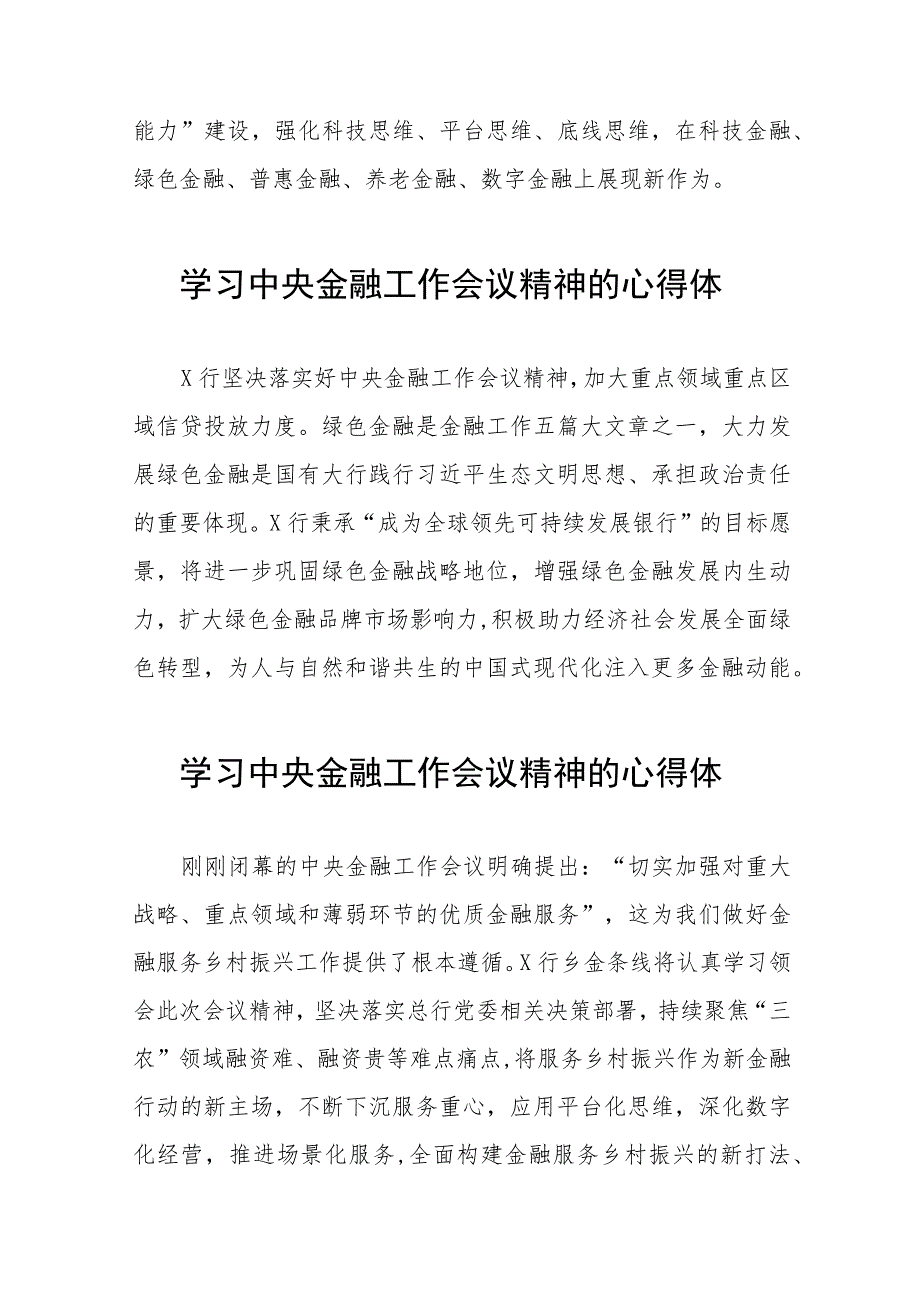 能力”建设，强化科技思维、平台思维、底线思维，在科技金融、绿色金融、普惠金融、养老金融、数字金融上展现新作为。

学习中央金融工作会议精神的心得体

X行坚决落实好中央金融工作会议精神，加大重点领域重点区域信贷投放力度。绿色金融是金融工作五篇大文章之一，大力发展绿色金融是国有大行践行习近平生态文明思想、承担政治责任的重要体现。X行秉承“成为全球领先可持续发展银行”的目标愿景，将进一步巩固绿色金融战略地位，增强绿色金融发展内生动力，扩大绿色金融品牌市场影响力，积极助力经济社会发展全面绿色转型，为人与自然和谐共生的中国式现代化注入更多金融动能。

学习中央金融工作会议精神的心得体

刚刚闭幕的中央金融工作会议明确提出：“切实加强对重大战略、重点领域和薄弱环节的优质金融服务”，这为我们做好金融服务乡村振兴工作提供了根本遵循。X行乡金条线将认真学习领会此次会议精神，坚决落实总行党委相关决策部署，持续聚焦“三农”领域融资难、融资贵等难点痛点，将服务乡村振兴作为新金融行动的新主场，不断下沉服务重心，应用平台化思维，深化数字化经营，推进场景化服务，全面构建金融服务乡村振兴的新打法、